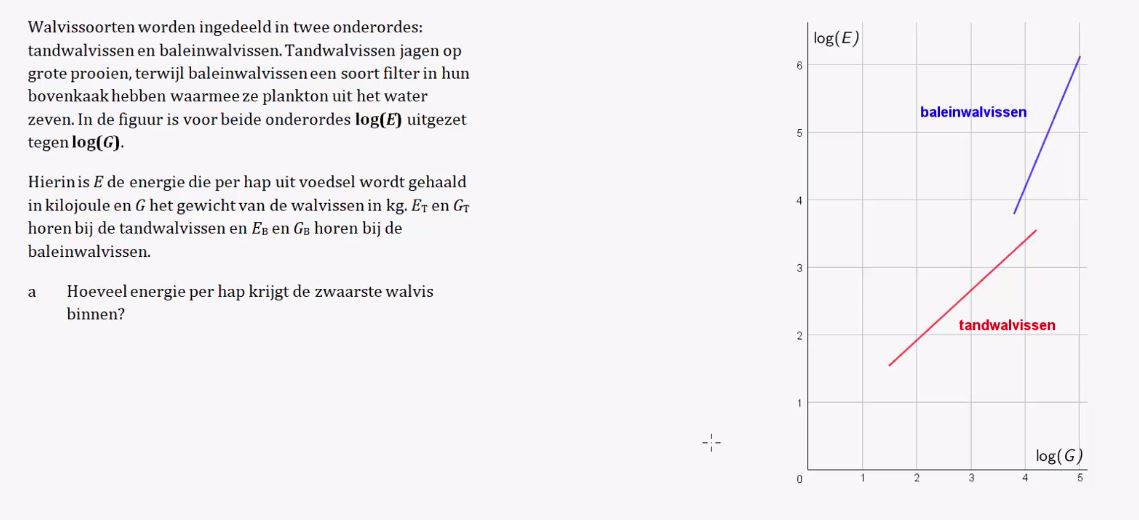 Walvissoorten worden ingedeeld in twee onderordes: tandwalvissen en baleinwalvissen. Tandwalvissen jagen op grote prooien, terwijl baleinwalvissen een soort filter in hun bovenkaak hebben waarmee ze plankton uit het water zeven. In de figuur is voor beide onderordes $\log(E)$ uitgezet tegen $\log(G)$.

Hierin is $E$ de energie die per hap uit voedsel wordt gehaald in kilojoule en $G$ het gewicht van de walvissen in kg. $E_T$ en $G_T$ horen bij de tandwalvissen en $E_B$ en $G_B$ horen bij de baleinwalvissen.

a Hoeveel energie per hap krijgt de zwaarste walvis binnen?

$\log(E)$
6
5
4
3
2
1
0
baleinwalvissen
tandwalvissen
$\log(G)$
1
2
3
4
5